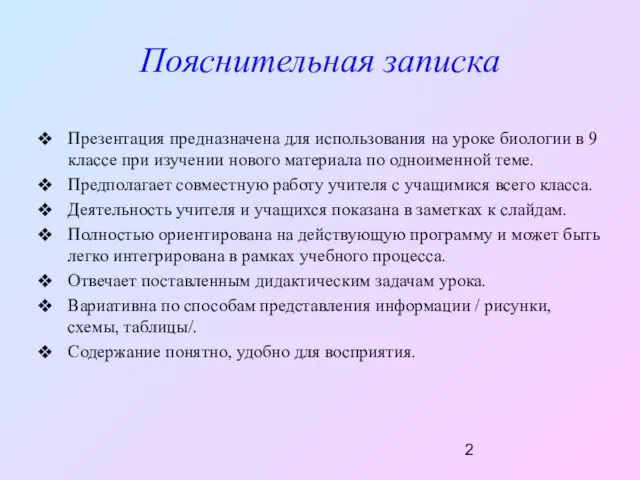 Пояснительная записка

❖ Презентация предназначена для использования на уроке биологии в 9 классе при изучении нового материала по одноименной теме.
❖ Предполагает совместную работу учителя с учащимися всего класса.
❖ Деятельность учителя и учащихся показана в заметках к слайдам.
❖ Полностью ориентирована на действующую программу и может быть легко интегрирована в рамках учебного процесса.
❖ Отвечает поставленным дидактическим задачам урока.
❖ Вариативна по способам представления информации / рисунки, схемы, таблицы/.
❖ Содержание понятно, удобно для восприятия.

2